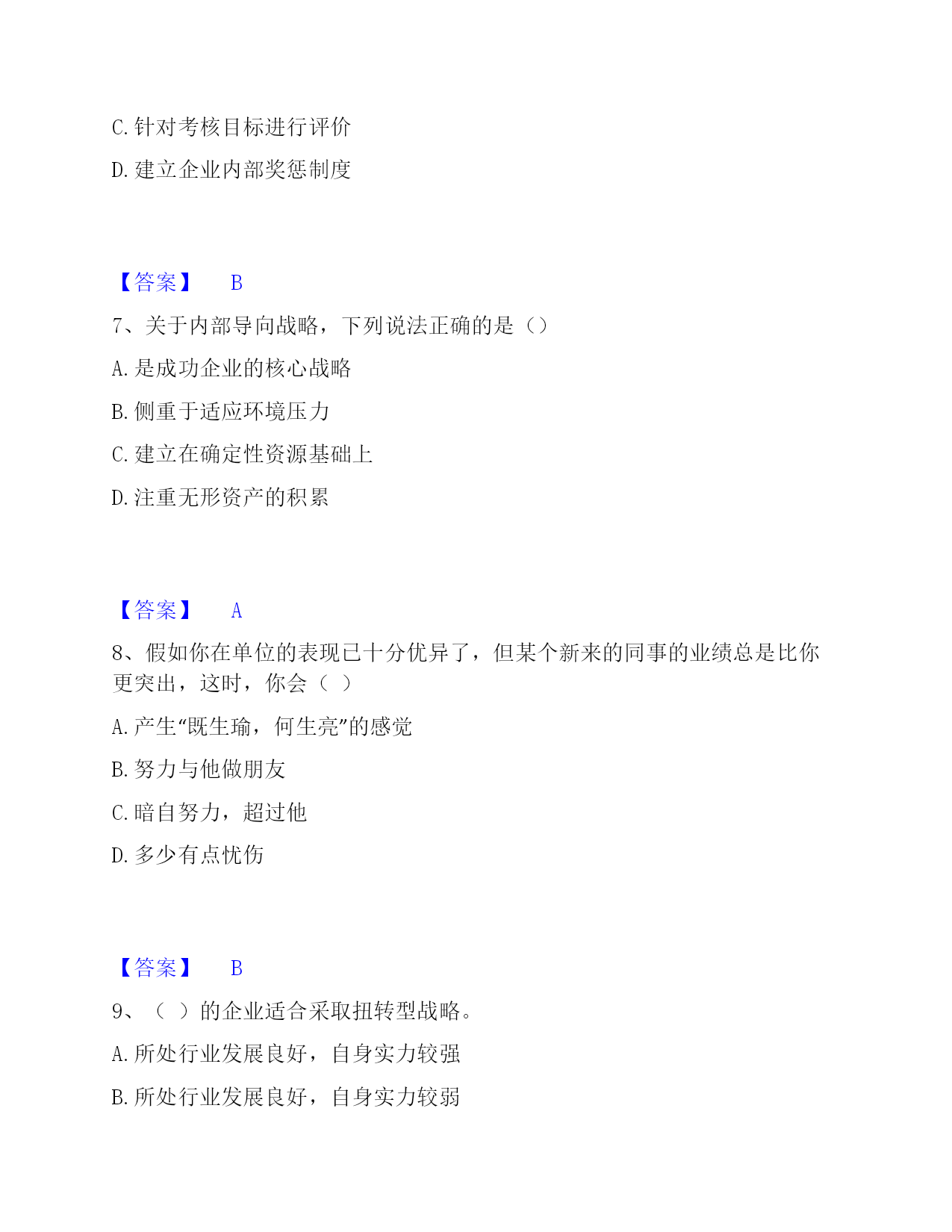 C.针对考核目标进行评价

D.建立企业内部奖惩制度

【答案】 B

7、关于内部导向战略，下列说法正确的是（）

A.是成功企业的核心战略

B.侧重于适应环境压力

C.建立在确定性资源基础上

D.注重无形资产的积累

【答案】 A

8、假如你在单位的表现已十分优异了，但某个新来的同事的业绩总是比你更突出，这时，你会（ ）

A.产生“既生瑜，何生亮”的感觉

B.努力与他做朋友

C.暗自努力，超过他

D.多少有点忧伤

【答案】 B

9、（ ）的企业适合采取扭转型战略。

A.所处行业发展良好，自身实力较强

B.所处行业发展良好，自身实力较弱